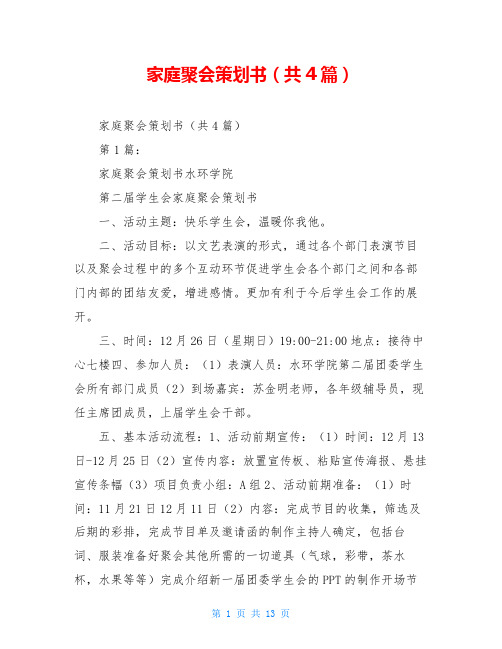 家庭聚会策划书（共4篇）

家庭聚会策划书（共4篇）

第1篇：

家庭聚会策划书水环学院

第二届学生会家庭聚会策划书

一、活动主题：快乐学生会，温暖你我他。

二、活动目标：以文艺表演的形式，通过各个部门表演节目以及聚会过程中的多个互动环节促进学生会各个部门之间和各部门内部的团结友爱，增进感情。更加有利于今后学生会工作的展开。

三、时间：12月26日（星期日）19:00-21:00 地点：接待中心七楼四、参加人员：（1）表演人员：水环学院第二届团委学生会所有部门成员（2）到场嘉宾：苏金明老师，各年级辅导员，现任主席团成员，上届学生会干部。

五、基本活动流程：1、活动前期宣传：（1）时间：12月13日-12月25日（2）宣传内容：放置宣传板、粘贴宣传海报、悬挂宣传条幅（3）项目负责小组：A组2、活动前期准备：（1）时间：11月21日12月11日（2）内容：完成节目的收集，筛选及后期的彩排，完成节目单及邀请函的制作主持人确定，包括台词、服装准备好聚会其他所需的一切道具（气球，彩带，茶水杯，水果等等）完成介绍新一届团委学生会的PPT的制作开场节

第 1 页 共 13 页